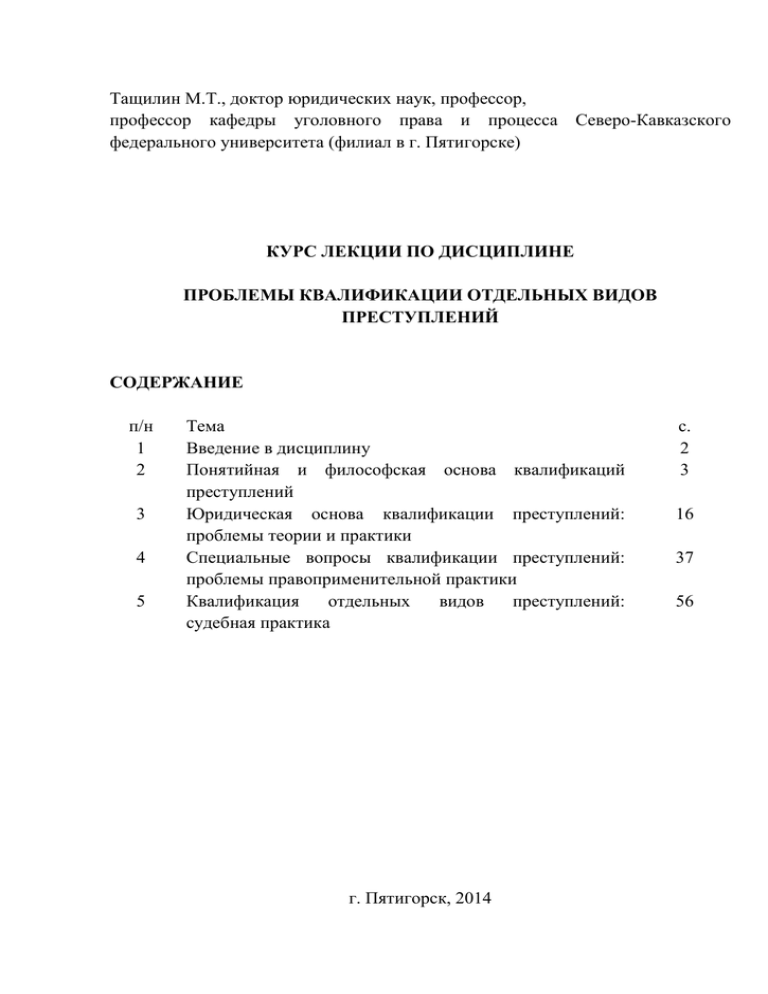 Тащилин М.Т., доктор юридических наук, профессор, профессор кафедры уголовного права и процесса Северо-Кавказского федерального университета (филиал в г. Пятигорске)

КУРС ЛЕКЦИИ ПО ДИСЦИПЛИНЕ

ПРОБЛЕМЫ КВАЛИФИКАЦИИ ОТДЕЛЬНЫХ ВИДОВ ПРЕСТУПЛЕНИЙ

СОДЕРЖАНИЕ

| п/н | Тема | с. |
|---|---|---|
| 1 | Введение в дисциплину | 2 |
| 2 | Понятийная и философская основа квалификаций преступлений | 3 |
| 3 | Юридическая основа квалификации преступлений: проблемы теории и практики | 16 |
| 4 | Специальные вопросы квалификации преступлений: проблемы правоприменительной практики | 37 |
| 5 | Квалификация отдельных видов преступлений: судебная практика | 56 |

г. Пятигорск, 2014